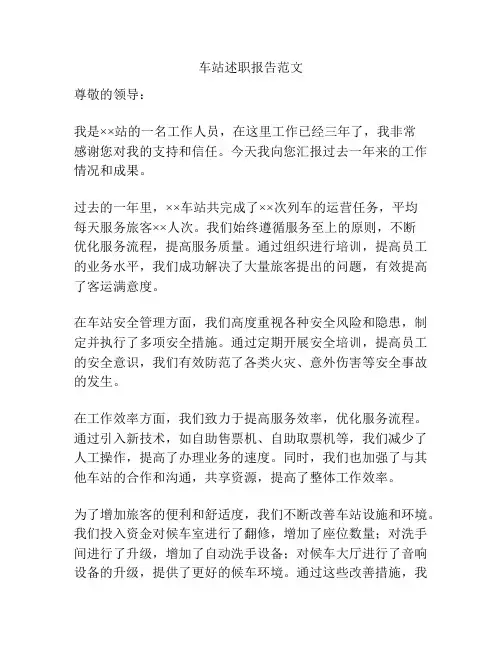 车站述职报告范文

尊敬的领导：

我是××站的一名工作人员，在这里工作已经三年了，我非常感谢您对我的支持和信任。今天我向您汇报过去一年来的工作情况和成果。

过去的一年里，××车站共完成了××次列车的运营任务，平均每天服务旅客××人次。我们始终遵循服务至上的原则，不断优化服务流程，提高服务质量。通过组织进行培训，提高员工的业务水平，我们成功解决了大量旅客提出的问题，有效提高了客运满意度。

在车站安全管理方面，我们高度重视各种安全风险和隐患，制定并执行了多项安全措施。通过定期开展安全培训，提高员工的安全意识，我们有效防范了各类火灾、意外伤害等安全事故的发生。

在工作效率方面，我们致力于提高服务效率，优化服务流程。通过引入新技术，如自助售票机、自助取票机等，我们减少了人工操作，提高了办理业务的速度。同时，我们也加强了与其他车站的合作和沟通，共享资源，提高了整体工作效率。

为了增加旅客的便利和舒适度，我们不断改善车站设施和环境。我们投入资金对候车室进行了翻修，增加了座位数量；对洗手间进行了升级，增加了自动洗手设备；对候车大厅进行了音响设备的升级，提供了更好的候车环境。通过这些改善措施，我